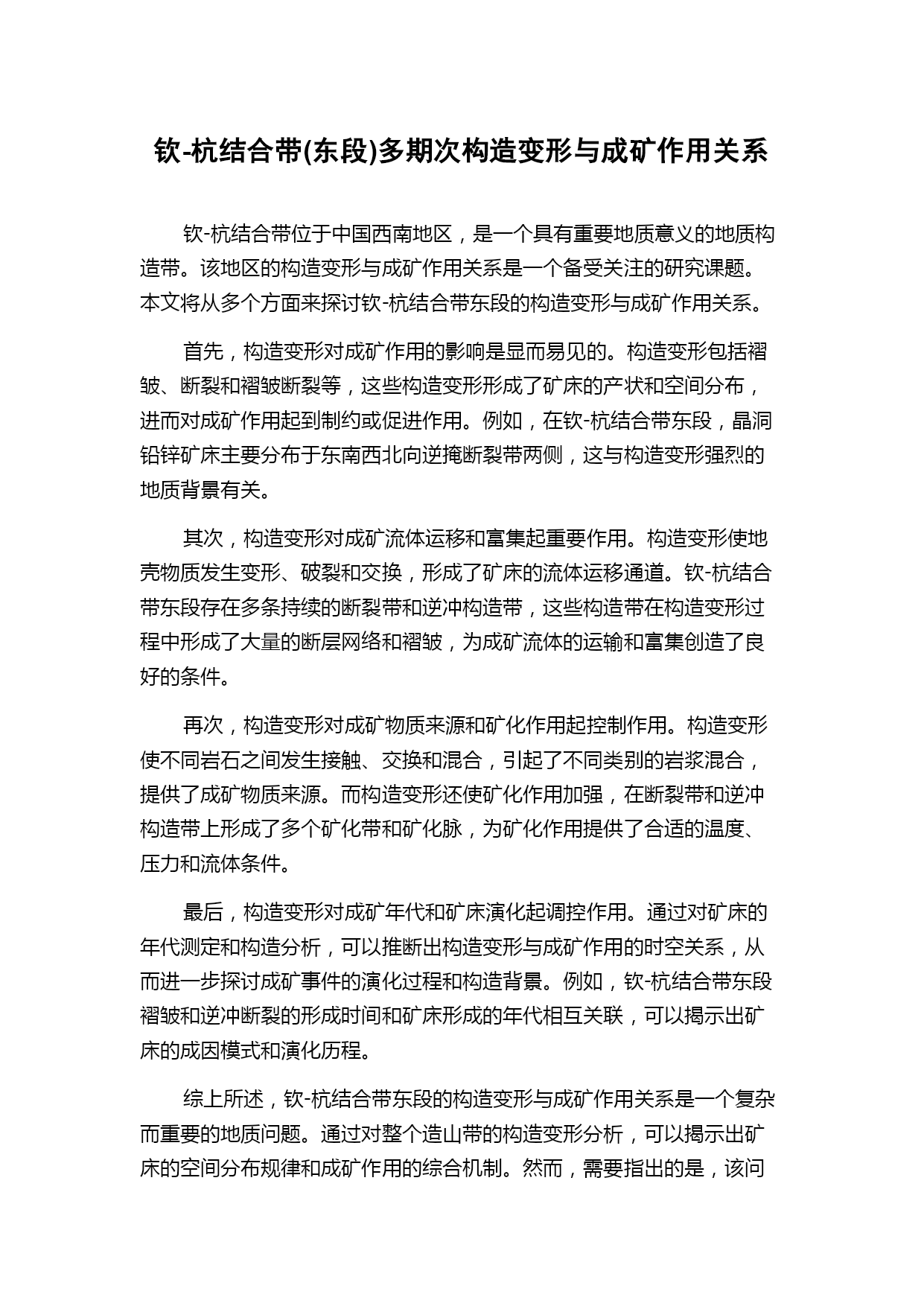 钦-杭结合带(东段)多期次构造变形与成矿作用关系

钦-杭结合带位于中国西南地区，是一个具有重要地质意义的地质构造带。该地区的构造变形与成矿作用关系是一个备受关注的研究课题。本文将从多个方面来探讨钦-杭结合带东段的构造变形与成矿作用关系。

首先，构造变形对成矿作用的影响是显而易见的。构造变形包括褶皱、断裂和褶皱断裂等，这些构造变形形成了矿床的产状和空间分布，进而对成矿作用起到制约或促进作用。例如，在钦-杭结合带东段，晶洞铅锌矿床主要分布于东南西北向逆掩断裂带两侧，这与构造变形强烈的地质背景有关。

其次，构造变形对成矿流体运移和富集起重要作用。构造变形使地壳物质发生变形、破裂和交换，形成了矿床的流体运移通道。钦-杭结合带东段存在多条持续的断裂带和逆冲构造带，这些构造带在构造变形过程中形成了大量的断层网络和褶皱，为成矿流体的运输和富集创造了良好的条件。

再次，构造变形对成矿物质来源和矿化作用起控制作用。构造变形使不同岩石之间发生接触、交换和混合，引起了不同类别的岩浆混合，提供了成矿物质来源。而构造变形还使矿化作用加强，在断裂带和逆冲构造带上形成了多个矿化带和矿化脉，为矿化作用提供了合适的温度、压力和流体条件。

最后，构造变形对成矿年代和矿床演化起调控作用。通过对矿床的年代测定和构造分析，可以推断出构造变形与成矿作用的时空关系，从而进一步探讨成矿事件的演化过程和构造背景。例如，钦-杭结合带东段褶皱和逆冲断裂的形成时间和矿床形成的年代相互关联，可以揭示出矿床的成因模式和演化历程。

综上所述，钦-杭结合带东段的构造变形与成矿作用关系是一个复杂而重要的地质问题。通过对整个造山带的构造变形分析，可以揭示出矿床的空间分布规律和成矿作用的综合机制。然而，需要指出的是，该问